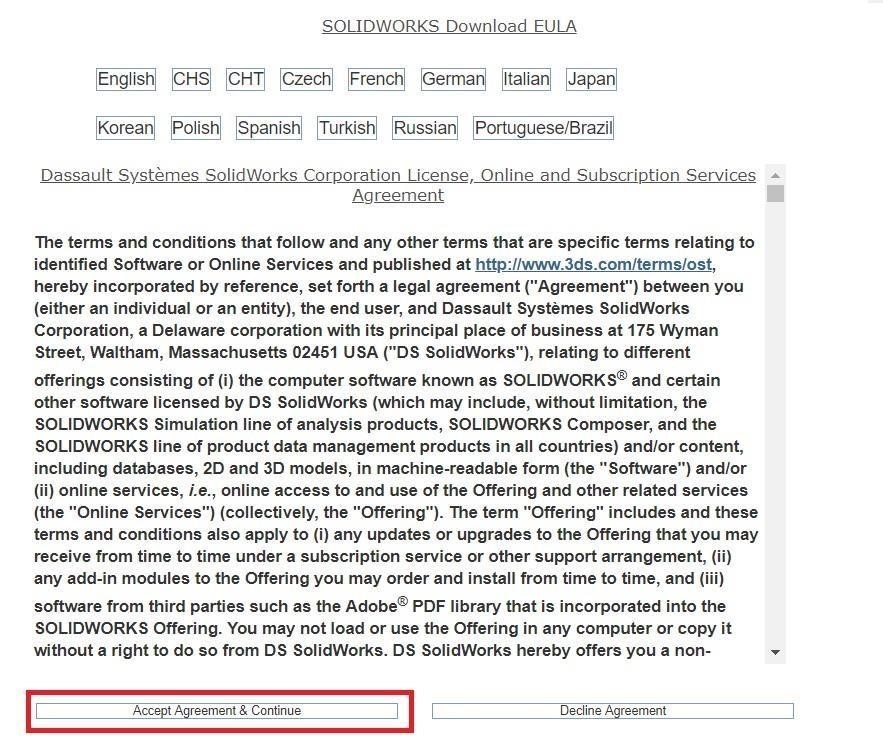 SOLIDWORKS Download EULA

English CHS CHT Czech French German Italian Japan

Korean Polish Spanish Turkish Russian Portuguese/Brazil

Dassault Systèmes SolidWorks Corporation License, Online and Subscription Services Agreement

The terms and conditions that follow and any other terms that are specific terms relating to identified Software or Online Services and published at http://www.3ds.com/terms/ost, hereby incorporated by reference, set forth a legal agreement ("Agreement") between you (either an individual or an entity), the end user, and Dassault Systèmes SolidWorks Corporation, a Delaware corporation with its principal place of business at 175 Wyman Street, Waltham, Massachusetts 02451 USA ("DS SolidWorks"), relating to different offerings consisting of (i) the computer software known as SOLIDWORKS® and certain other software licensed by DS SolidWorks (which may include, without limitation, the SOLIDWORKS Simulation line of analysis products, SOLIDWORKS Composer, and the SOLIDWORKS line of product data management products in all countries) and/or content, including databases, 2D and 3D models, in machine-readable form (the "Software") and/or (ii) online services, i.e., online access to and use of the Offering and other related services (the "Online Services") (collectively, the "Offering"). The term "Offering" includes and these terms and conditions also apply to (i) any updates or upgrades to the Offering that you may receive from time to time under a subscription service or other support arrangement, (ii) any add-in modules to the Offering you may order and install from time to time, and (iii) software from third parties such as the Adobe® PDF library that is incorporated into the SOLIDWORKS Offering. You may not load or use the Offering in any computer or copy it without a right to do so from DS SolidWorks. DS SolidWorks hereby offers you a non-

Accept Agreement & Continue

Decline Agreement